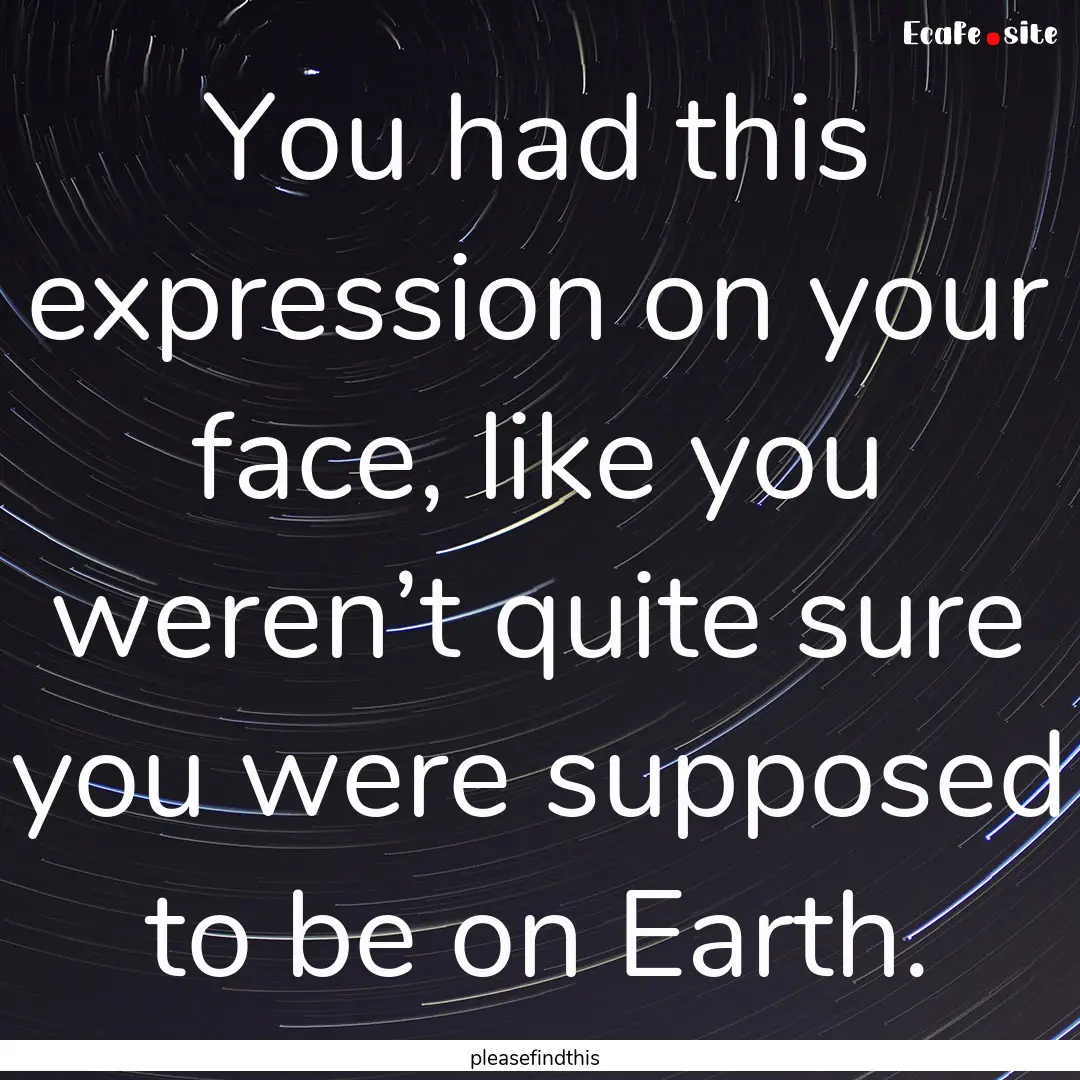 EcaFe.site

You had this expression on your face, like you weren’t quite sure you were supposed to be on Earth.

pleasefindthis